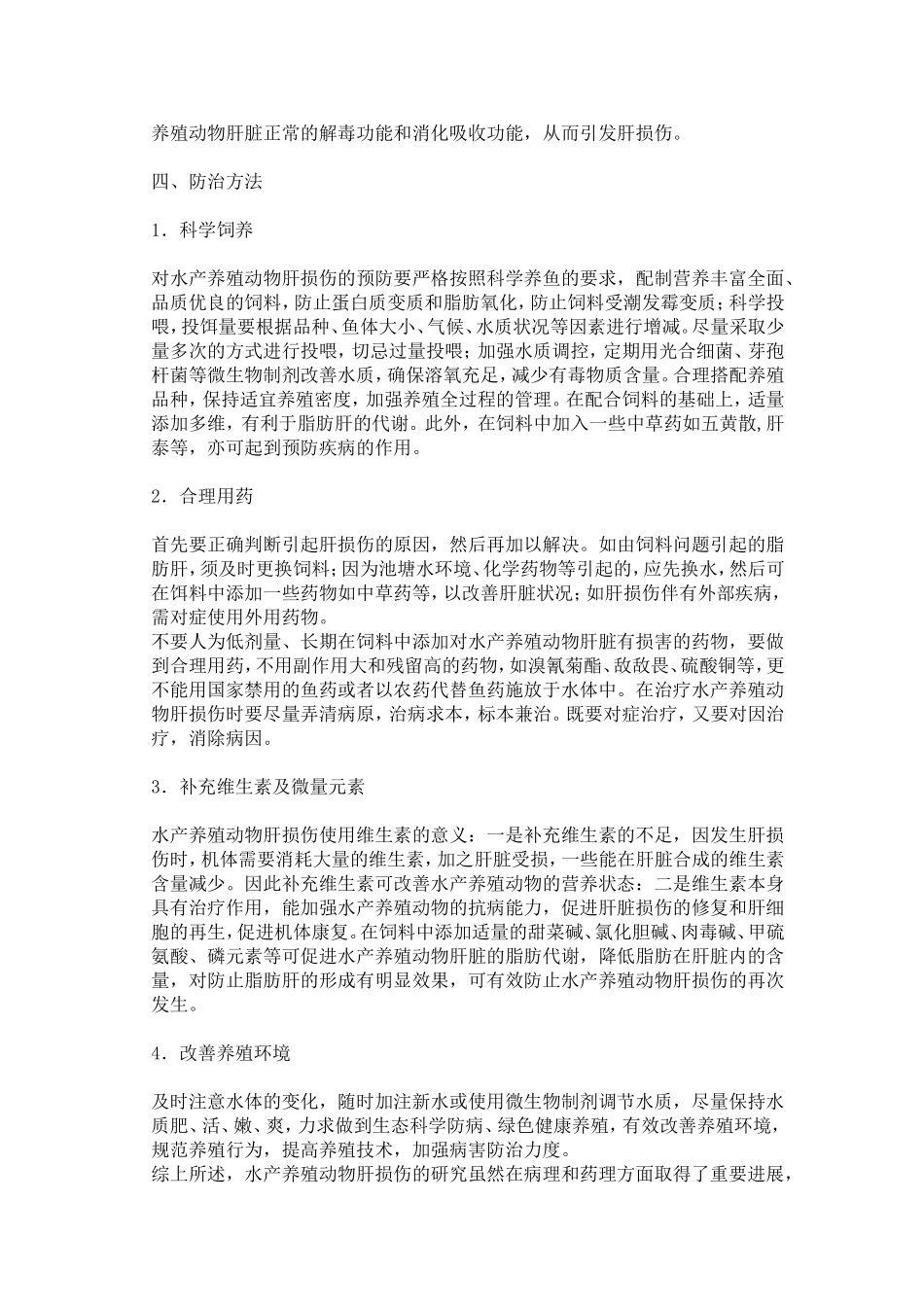 养殖动物肝脏正常的解毒功能和消化吸收功能，从而引发肝损伤。

四、防治方法

1．科学饲养

对水产养殖动物肝损伤的预防要严格按照科学养鱼的要求，配制营养丰富全面、品质优良的饲料，防止蛋白质变质和脂肪氧化，防止饲料受潮发霉变质；科学投喂，投饵量要根据品种、鱼体大小、气候、水质状况等因素进行增减。尽量采取少量多次的方式进行投喂，切忌过量投喂；加强水质调控，定期用光合细菌、芽孢杆菌等微生物制剂改善水质，确保溶氧充足，减少有毒物质含量。合理搭配养殖品种，保持适宜养殖密度，加强养殖全过程的管理。在配合饲料的基础上，适量添加多维，有利于脂肪肝的代谢。此外，在饲料中加入一些中草药如五黄散,肝泰等，亦可起到预防疾病的作用。

2．合理用药

首先要正确判断引起肝损伤的原因，然后再加以解决。如由饲料问题引起的脂肪肝，须及时更换饲料；因为池塘水环境、化学药物等引起的，应先换水，然后可在饵料中添加一些药物如中草药等，以改善肝脏状况；如肝损伤伴有外部疾病，需对症使用外用药物。
不要人为低剂量、长期在饲料中添加对水产养殖动物肝脏有损害的药物，要做到合理用药，不用副作用大和残留高的药物，如溴氰菊酯、敌敌畏、硫酸铜等，更不能用国家禁用的鱼药或者以农药代替鱼药施放于水体中。在治疗水产养殖动物肝损伤时要尽量弄清病原，治病求本，标本兼治。既要对症治疗，又要对因治疗，消除病因。

3．补充维生素及微量元素

水产养殖动物肝损伤使用维生素的意义：一是补充维生素的不足，因发生肝损伤时，机体需要消耗大量的维生素，加之肝脏受损，一些能在肝脏合成的维生素含量减少。因此补充维生素可改善水产养殖动物的营养状态；二是维生素本身具有治疗作用，能加强水产养殖动物的抗病能力，促进肝脏损伤的修复和肝细胞的再生，促进机体康复。在饲料中添加适量的甜菜碱、氯化胆碱、肉毒碱、甲硫氨酸、磷元素等可促进水产养殖动物肝脏的脂肪代谢，降低脂肪在肝脏内的含量，对防止脂肪肝的形成有明显效果，可有效防止水产养殖动物肝损伤的再次发生。

4．改善养殖环境

及时注意水体的变化，随时加注新水或使用微生物制剂调节水质，尽量保持水质肥、活、嫩、爽，力求做到生态科学防病、绿色健康养殖，有效改善养殖环境，规范养殖行为，提高养殖技术，加强病害防治力度。
综上所述，水产养殖动物肝损伤的研究虽然在病理和药理方面取得了重要进展，